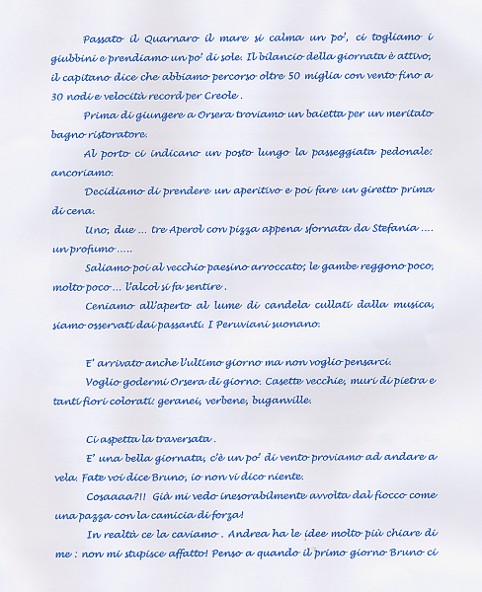 Passato il Quarnaro il mare si calma un po', ci togliamo i giubbini e prendiamo un po' di sole. Il bilancio della giornata è attivo, il capitano dice che abbiamo percorso oltre 50 miglia con vento fino a 30 nodi e velocità record per Creole.

Prima di giungere a Orsera troviamo un baietta per un meritato bagno ristoratore.

Al porto ci indicano un posto lungo la passeggiata pedonale: ancoriamo.

Decidiamo di prendere un aperitivo e poi fare un giretto prima di cena.

Uno, due ... tre Aperol con pizza appena sfornata da Stefania .... un profumo .....

Saliamo poi al vecchio paesino arroccato; le gambe reggono poco, molto poco ... l'alcol si fa sentire.

Ceniamo all'aperto al lume di candela cullati dalla musica, siamo osservati dai passanti. I Peruviani suonano.

E' arrivato anche l'ultimo giorno ma non voglio pensarci.

Voglio godermi Orsera di giorno. Casette vecchie, muri di pietra e tanti fiori colorati: geranei, verbene, buganville.

Ci aspetta la traversata.

E' una bella giornata, c'è un po' di vento proviamo ad andare a vela. Fate voi dice Bruno, io non vi dico niente.

Cosaaaa?!! Già mi vedo inesorabilmente avvolta dal fiocco come una pazza con la camicia di forza!

In realtà ce la caviamo. Andrea ha le idee molto più chiare di me : non mi stupisce affatto! Penso a quando il primo giorno Bruno ci